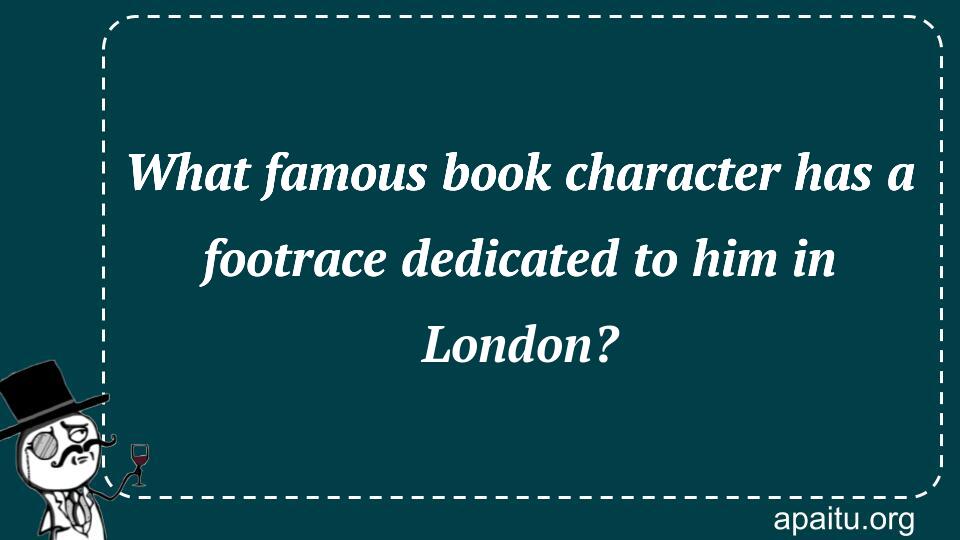 What famous book character has a footrace dedicated to him in London?

apaitu.org